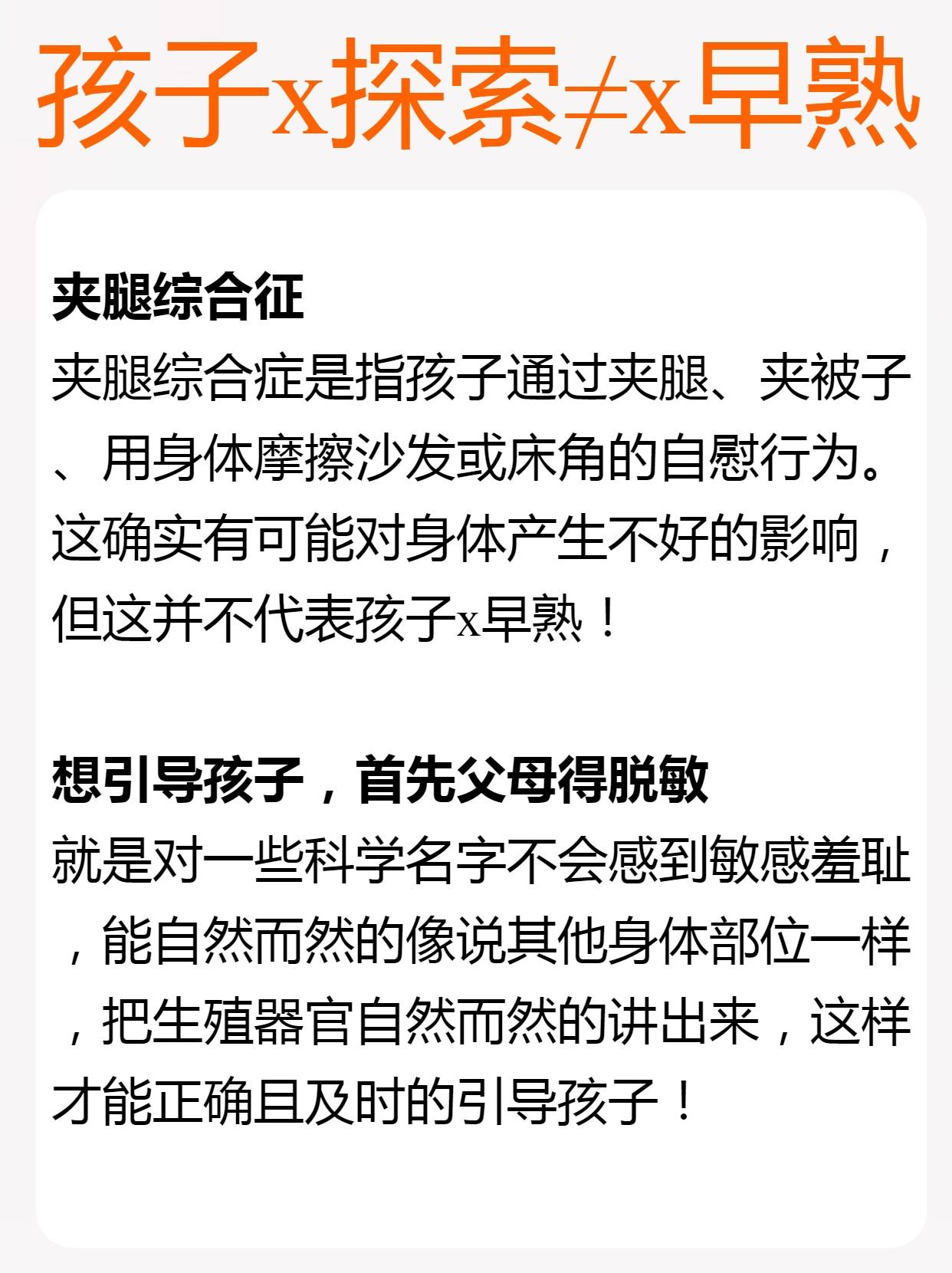 孩子x探索≠x早熟

夹腿综合征
夹腿综合症是指孩子通过夹腿、夹被子、用身体摩擦沙发或床角的自慰行为。这确实有可能对身体产生不好的影响，但这并不代表孩子x早熟！

想引导孩子，首先父母得脱敏
就是对一些科学名字不会感到敏感羞耻，能自然而然的像说其他身体部位一样，把生殖器官自然而然的讲出来，这样才能正确且及时的引导孩子！